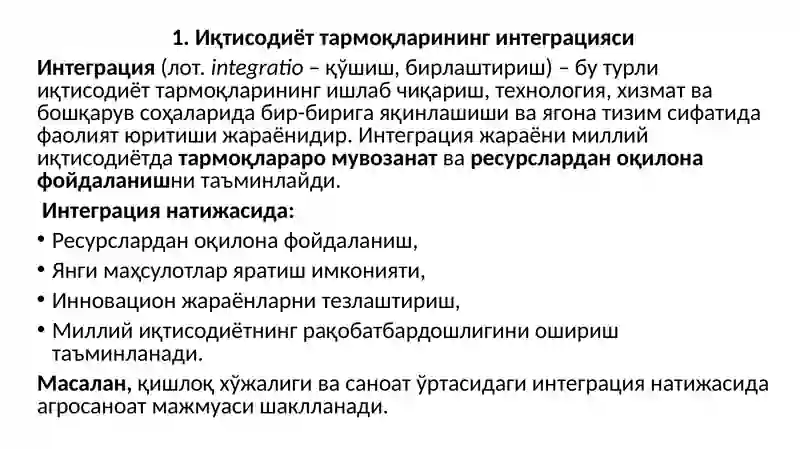 1. Иқтисодиёт тармоқларининг интеграцияси

Интеграция (лот. integratio – қўшиш, бирлаштириш) – бу турли иқтисодиёт тармоқларининг ишлаб чиқариш, технология, хизмат ва бошқарув соҳаларида бир-бирига яқинлашиши ва ягона тизим сифатида фаолият юритиши жараёнидир. Интеграция жараёни миллий иқтисодиётда тармоқлараро мувозанат ва ресурслардан оқилона фойдаланишни таъминлайди.

Интеграция натижасида:

• Ресурслардан оқилона фойдаланиш,
• Янги маҳсулотлар яратиш имконияти,
• Инновацион жараёнларни тезлаштириш,
• Миллий иқтисодиётнинг рақобатбардошлигини ошириш таъминланади.

Масалан, қишлоқ хўжалиги ва саноат ўртасидаги интеграция натижасида агросаноат мажмуаси шаклланади.